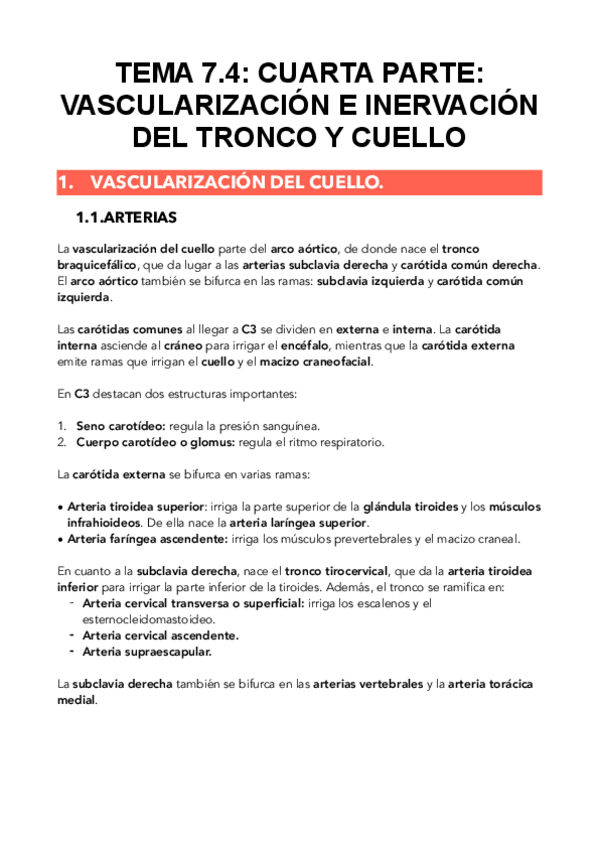 TEMA 7.4: CUARTA PARTE: VASCULARIZACIÓN E INERVACIÓN DEL TRONCO Y CUELLO

1. VASCULARIZACIÓN DEL CUELLO.

1.1.ARTERIAS

La vascularización del cuello parte del arco aórtico, de donde nace el tronco braquicefálico, que da lugar a las arterias subclavia derecha y carótida común derecha. El arco aórtico también se bifurca en las ramas: subclavia izquierda y carótida común izquierda.

Las carótidas comunes al llegar a C3 se dividen en externa e interna. La carótida interna asciende al cráneo para irrigar el encéfalo, mientras que la carótida externa emite ramas que irrigan el cuello y el macizo craneofacial.

En C3 destacan dos estructuras importantes:

1. Seno carotídeo: regula la presión sanguínea.
2. Cuerpo carotídeo o glomus: regula el ritmo respiratorio.

La carótida externa se bifurca en varias ramas:

• Arteria tiroidea superior: irriga la parte superior de la glándula tiroides y los músculos infrahioideos. De ella nace la arteria laríngea superior.
• Arteria faríngea ascendente: irriga los músculos prevertebrales y el macizo craneal.

En cuanto a la subclavia derecha, nace el tronco tirocervical, que da la arteria tiroidea inferior para irrigar la parte inferior de la tiroides. Además, el tronco se ramifica en:
- Arteria cervical transversa o superficial: irriga los escalenos y el esternocleidomastoideo.
- Arteria cervical ascendente.
- Arteria supraescapular.

La subclavia derecha también se bifurca en las arterias vertebrales y la arteria torácica medial.